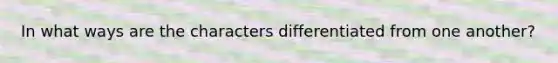 In what ways are the characters differentiated from one another?